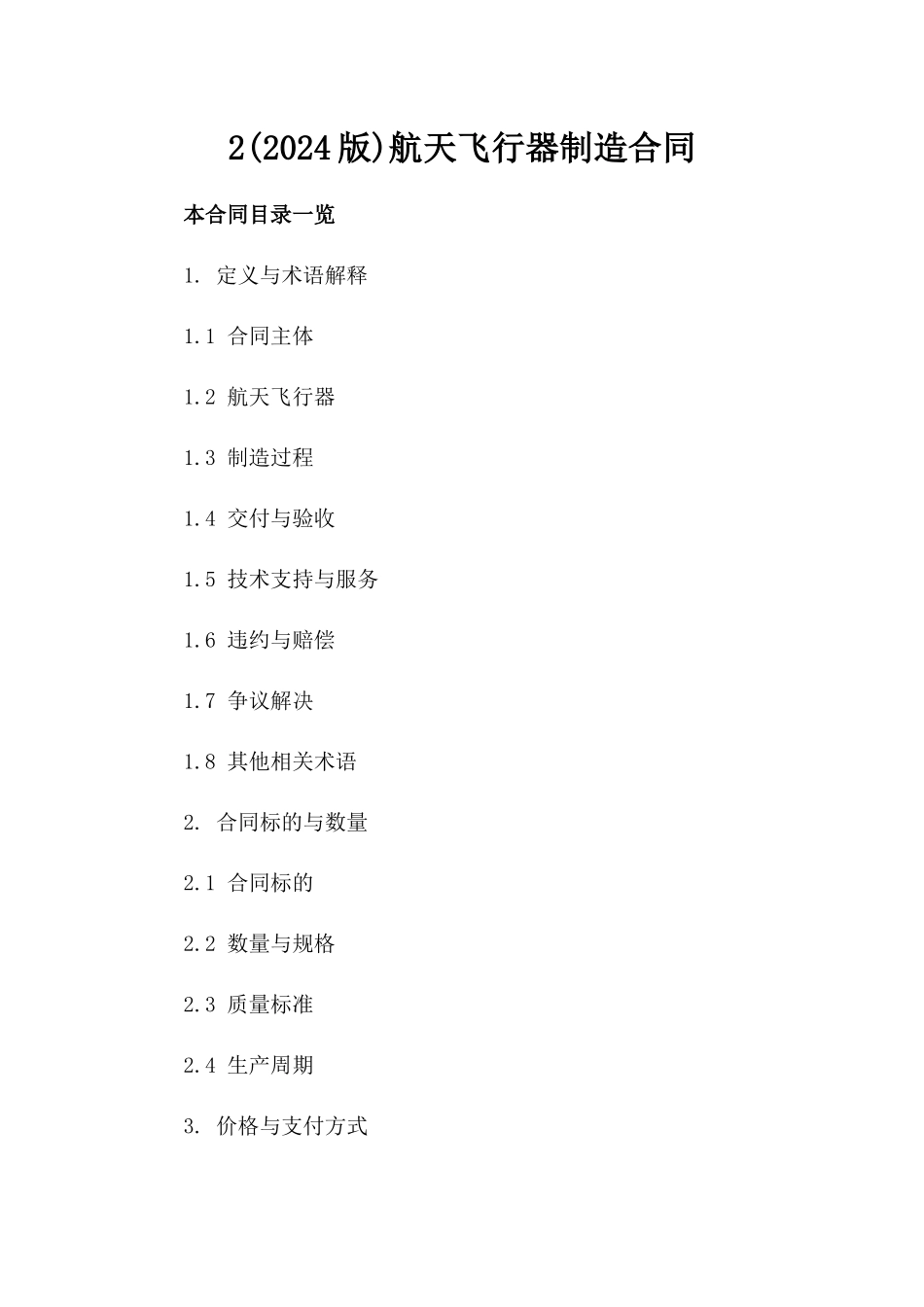 2(2024版)航天飞行器制造合同

本合同目录一览

1. 定义与术语解释

1.1 合同主体

1.2 航天飞行器

1.3 制造过程

1.4 交付与验收

1.5 技术支持与服务

1.6 违约与赔偿

1.7 争议解决

1.8 其他相关术语

2. 合同标的与数量

2.1 合同标的

2.2 数量与规格

2.3 质量标准

2.4 生产周期

3. 价格与支付方式